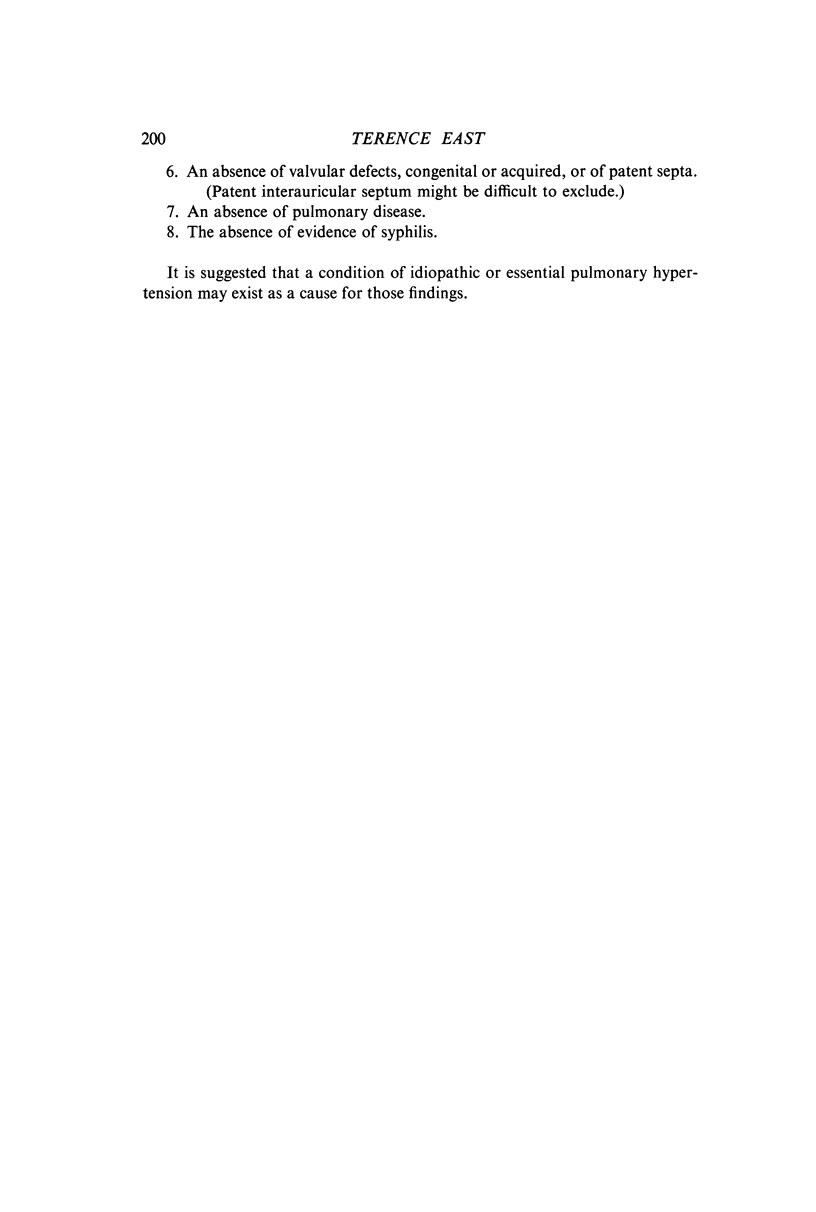 200 TERENCE EAST

6. An absence of valvular defects, congenital or acquired, or of patent septa. (Patent interauricular septum might be difficult to exclude.)
7. An absence of pulmonary disease.
8. The absence of evidence of syphilis.

It is suggested that a condition of idiopathic or essential pulmonary hypertension may exist as a cause for those findings.